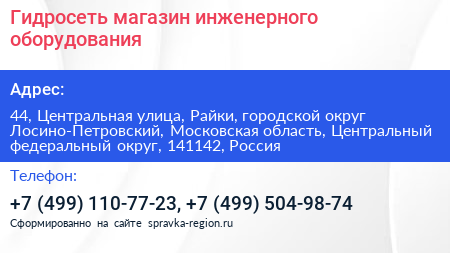 Гидросеть магазин инженерного оборудования

Адрес:

44, Центральная улица, Райки, городской округ Лосино-Петровский, Московская область, Центральный федеральный округ, 141142, Россия

Телефон:

+7 (499) 110-77-23, +7 (499) 504-98-74

Сформированно на сайте spravka-region.ru